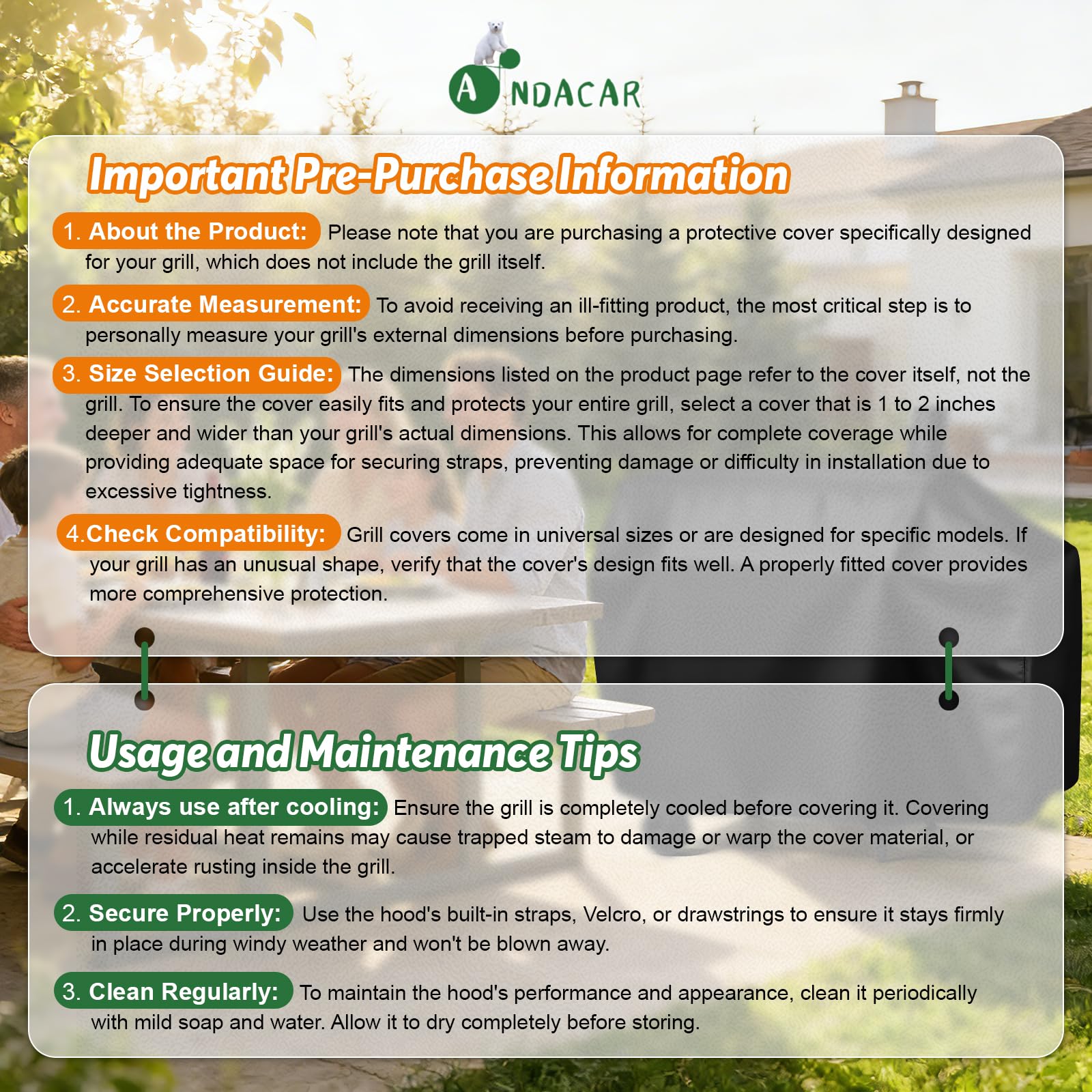 ANDACAR

Important Pre-Purchase Information

1. About the Product: Please note that you are purchasing a protective cover specifically designed for your grill, which does not include the grill itself.

2. Accurate Measurement: To avoid receiving an ill-fitting product, the most critical step is to personally measure your grill's external dimensions before purchasing.

3. Size Selection Guide: The dimensions listed on the product page refer to the cover itself, not the grill. To ensure the cover easily fits and protects your entire grill, select a cover that is 1 to 2 inches deeper and wider than your grill's actual dimensions. This allows for complete coverage while providing adequate space for securing straps, preventing damage or difficulty in installation due to excessive tightness.

4.Check Compatibility: Grill covers come in universal sizes or are designed for specific models. If your grill has an unusual shape, verify that the cover's design fits well. A properly fitted cover provides more comprehensive protection.

Usage and Maintenance Tips

1. Always use after cooling: Ensure the grill is completely cooled before covering it. Covering while residual heat remains may cause trapped steam to damage or warp the cover material, or accelerate rusting inside the grill.

2. Secure Properly: Use the hood's built-in straps, Velcro, or drawstrings to ensure it stays firmly in place during windy weather and won't be blown away.

3. Clean Regularly: To maintain the hood's performance and appearance, clean it periodically with mild soap and water. Allow it to dry completely before storing.